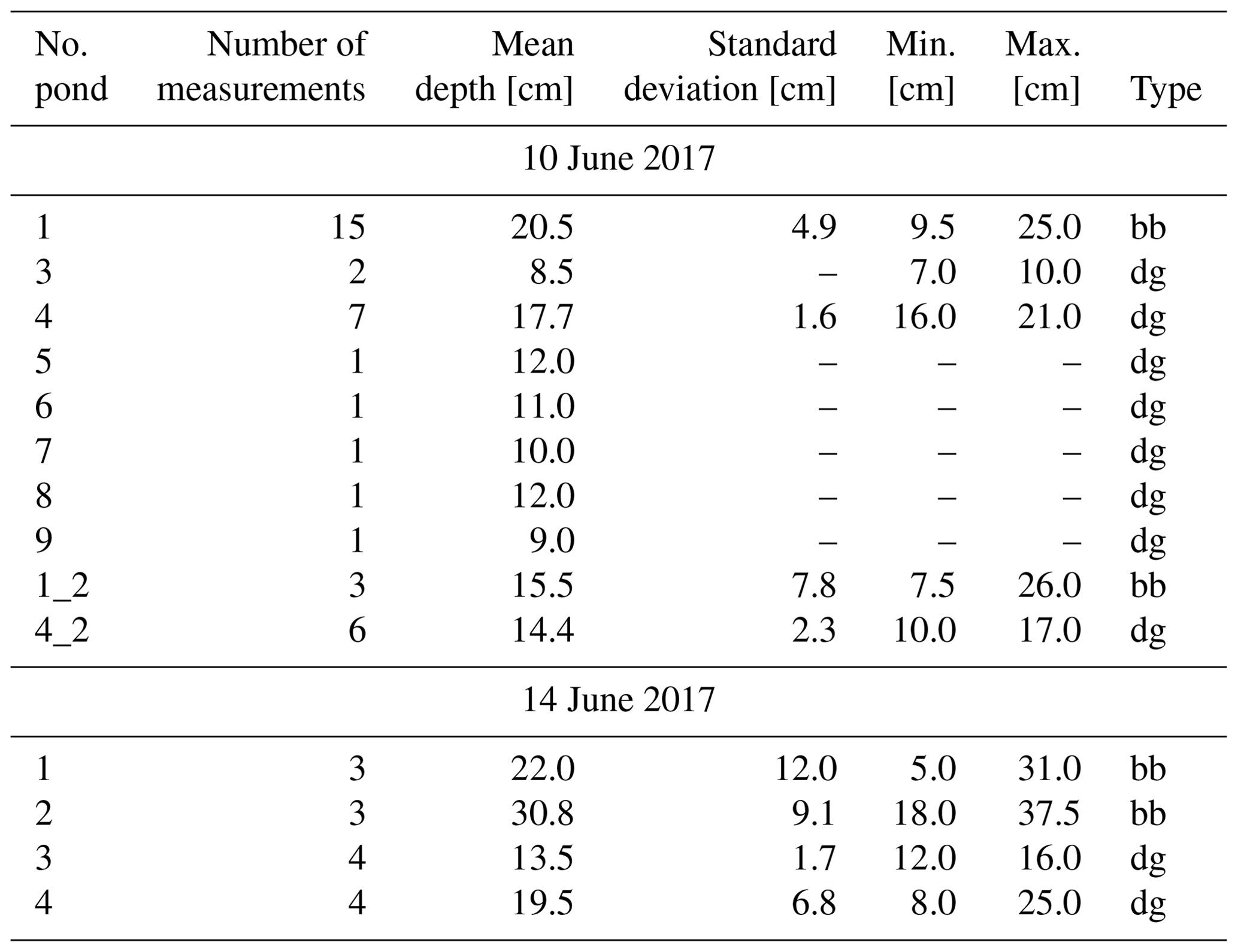 | No. pond | Number of measurements | Mean depth [cm] | Standard deviation [cm] | Min. [cm] | Max. [cm] | Type |
|---|---|---|---|---|---|---|
| 10 June 2017 | | | | | | |
| 1 | 15 | 20.5 | 4.9 | 9.5 | 25.0 | bb |
| 3 | 2 | 8.5 | – | 7.0 | 10.0 | dg |
| 4 | 7 | 17.7 | 1.6 | 16.0 | 21.0 | dg |
| 5 | 1 | 12.0 | – | – | – | dg |
| 6 | 1 | 11.0 | – | – | – | dg |
| 7 | 1 | 10.0 | – | – | – | dg |
| 8 | 1 | 12.0 | – | – | – | dg |
| 9 | 1 | 9.0 | – | – | – | dg |
| 1_2 | 3 | 15.5 | 7.8 | 7.5 | 26.0 | bb |
| 4_2 | 6 | 14.4 | 2.3 | 10.0 | 17.0 | dg |
| 14 June 2017 | | | | | | |
| 1 | 3 | 22.0 | 12.0 | 5.0 | 31.0 | bb |
| 2 | 3 | 30.8 | 9.1 | 18.0 | 37.5 | bb |
| 3 | 4 | 13.5 | 1.7 | 12.0 | 16.0 | dg |
| 4 | 4 | 19.5 | 6.8 | 8.0 | 25.0 | dg |